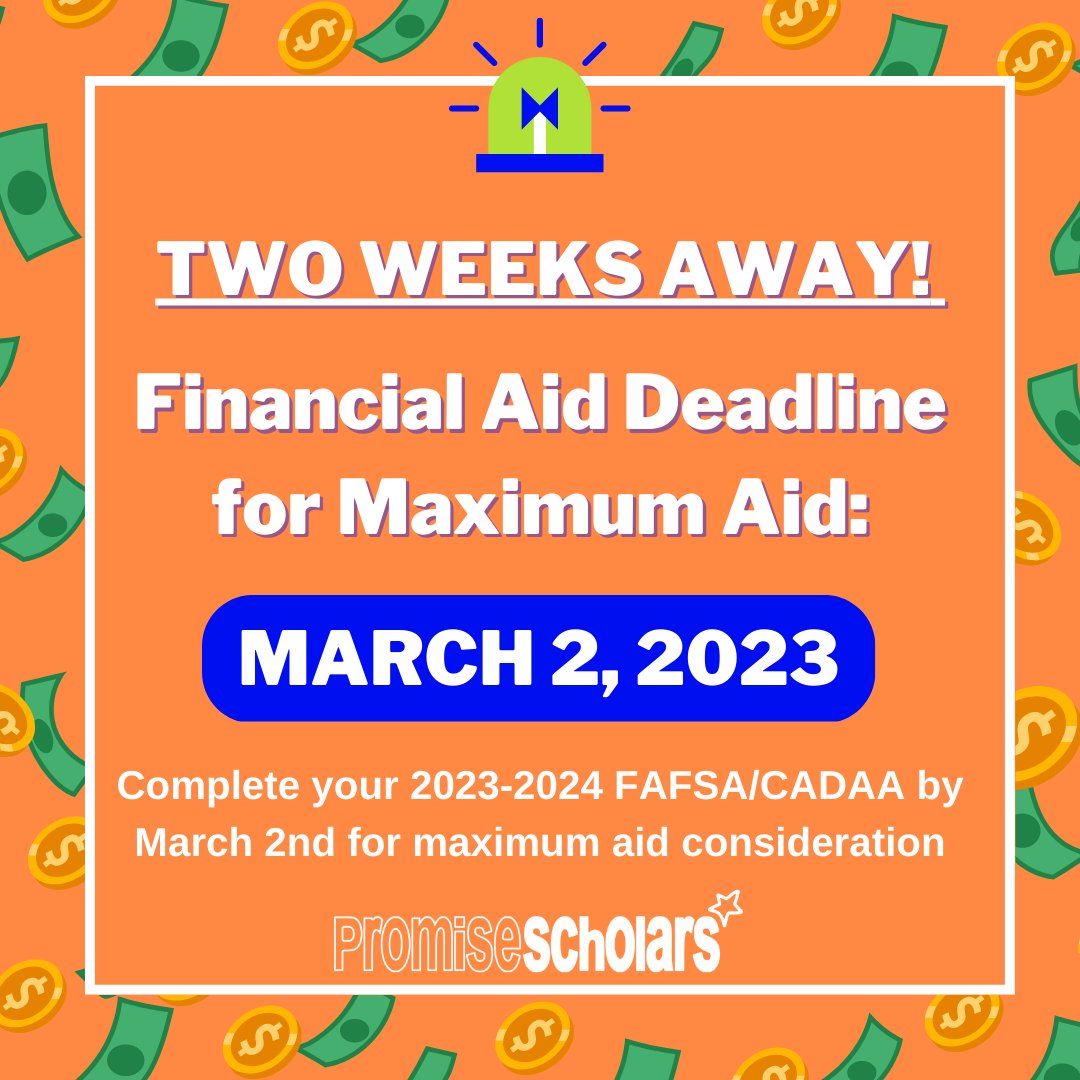 TWO WEEKS AWAY!

Financial Aid Deadline for Maximum Aid:

MARCH 2, 2023

Complete your 2023-2024 FAFSA/CADAA by March 2nd for maximum aid consideration

PromiseScholars